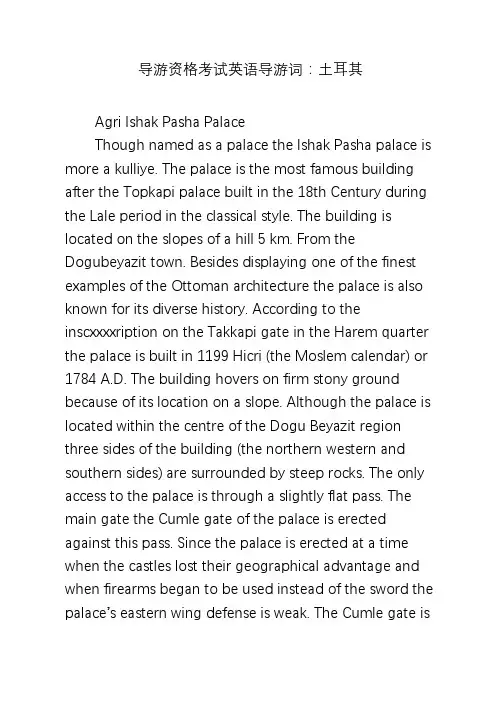 导游资格考试英语导游词：土耳其

Agri Ishak Pasha Palace

Though named as a palace the Ishak Pasha palace is more a kulliye. The palace is the most famous building after the Topkapi palace built in the 18th Century during the Lale period in the classical style. The building is located on the slopes of a hill 5 km. From the Dogubeyazit town. Besides displaying one of the finest examples of the Ottoman architecture the palace is also known for its diverse history. According to the inscxxxxription on the Takkapi gate in the Harem quarter the palace is built in 1199 Hicri (the Moslem calendar) or 1784 A.D. The building hovers on firm stony ground because of its location on a slope. Although the palace is located within the centre of the Dogu Beyazit region three sides of the building (the northern western and southern sides) are surrounded by steep rocks. The only access to the palace is through a slightly flat pass. The main gate the Cumle gate of the palace is erected against this pass. Since the palace is erected at a time when the castles lost their geographical advantage and when firearms began to be used instead of the sword the palace's eastern wing defense is weak. The Cumle gate is